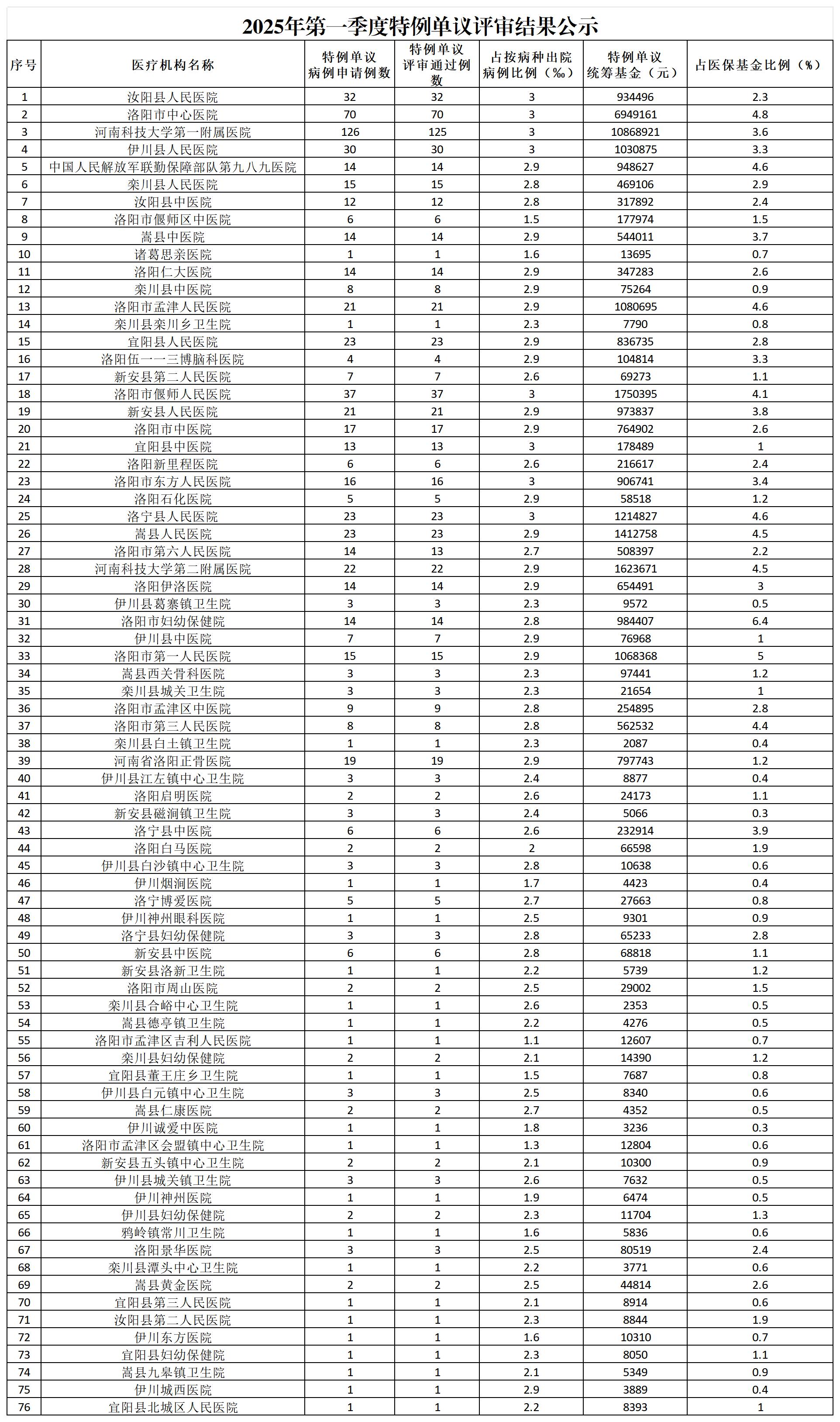 2025年第一季度特例单议评审结果公示

| 序号 | 医疗机构名称 | 特例单议病例申请例数 | 特例单议评审通过例数 | 占按病种出院病例比例（‰） | 特例单议统筹基金（元） | 占医保基金比例（%） |
|---|---|---|---|---|---|---|
| 1 | 汝阳县人民医院 | 32 | 32 | 3 | 934496 | 2.3 |
| 2 | 洛阳市中心医院 | 70 | 70 | 3 | 6949161 | 4.8 |
| 3 | 河南科技大学第一附属医院 | 126 | 125 | 3 | 10868921 | 3.6 |
| 4 | 伊川县人民医院 | 30 | 30 | 3 | 1030875 | 3.3 |
| 5 | 中国人民解放军联勤保障部队第九八九医院 | 14 | 14 | 2.9 | 948627 | 4.6 |
| 6 | 栾川县人民医院 | 15 | 15 | 2.8 | 469106 | 2.9 |
| 7 | 汝阳县中医院 | 12 | 12 | 2.8 | 317892 | 2.4 |
| 8 | 洛阳市偃师区中医院 | 6 | 6 | 1.5 | 177974 | 1.5 |
| 9 | 嵩县中医院 | 14 | 14 | 2.9 | 544011 | 3.7 |
| 10 | 诸葛思亲医院 | 1 | 1 | 1.6 | 13695 | 0.7 |
| 11 | 洛阳仁大医院 | 14 | 14 | 2.9 | 347283 | 2.6 |
| 12 | 栾川县中医院 | 8 | 8 | 2.9 | 75264 | 0.9 |
| 13 | 洛阳市孟津人民医院 | 21 | 21 | 2.9 | 1080695 | 4.6 |
| 14 | 栾川县栾川乡卫生院 | 1 | 1 | 2.3 | 7790 | 0.8 |
| 15 | 宜阳县人民医院 | 23 | 23 | 2.9 | 836735 | 2.8 |
| 16 | 洛阳伍一一三博脑科医院 | 4 | 4 | 2.9 | 104814 | 3.3 |
| 17 | 新安县第二人民医院 | 7 | 7 | 2.6 | 69273 | 1.1 |
| 18 | 洛阳市偃师人民医院 | 37 | 37 | 3 | 1750395 | 4.1 |
| 19 | 新安县人民医院 | 21 | 21 | 2.9 | 973837 | 3.8 |
| 20 | 洛阳市中医院 | 17 | 17 | 2.9 | 764902 | 2.6 |
| 21 | 宜阳县中医院 | 13 | 13 | 3 | 178489 | 1 |
| 22 | 洛阳新里程医院 | 6 | 6 | 2.6 | 216617 | 2.4 |
| 23 | 洛阳市东方人民医院 | 16 | 16 | 3 | 906741 | 3.4 |
| 24 | 洛阳石化医院 | 5 | 5 | 2.9 | 58518 | 1.2 |
| 25 | 洛宁县人民医院 | 23 | 23 | 3 | 1214827 | 4.6 |
| 26 | 嵩县人民医院 | 23 | 23 | 2.9 | 1412758 | 4.5 |
| 27 | 洛阳市第六人民医院 | 14 | 13 | 2.7 | 508397 | 2.2 |
| 28 | 河南科技大学第二附属医院 | 22 | 22 | 2.9 | 1623671 | 4.5 |
| 29 | 洛阳伊洛医院 | 14 | 14 | 2.9 | 654491 | 3 |
| 30 | 伊川县葛寨镇卫生院 | 3 | 3 | 2.3 | 9572 | 0.5 |
| 31 | 洛阳市妇幼保健院 | 14 | 14 | 2.8 | 984407 | 6.4 |
| 32 | 伊川县中医院 | 7 | 7 | 2.9 | 76968 | 1 |
| 33 | 洛阳市第一人民医院 | 15 | 15 | 2.9 | 1068368 | 5 |
| 34 | 嵩县西关骨科医院 | 3 | 3 | 2.3 | 97441 | 1.2 |
| 35 | 栾川县城关卫生院 | 3 | 3 | 2.3 | 21654 | 1 |
| 36 | 洛阳市孟津区中医院 | 9 | 9 | 2.8 | 254895 | 2.8 |
| 37 | 洛阳市第三人民医院 | 8 | 8 | 2.8 | 562532 | 4.4 |
| 38 | 栾川县白土镇卫生院 | 1 | 1 | 2.3 | 2087 | 0.4 |
| 39 | 河南省洛阳正骨医院 | 19 | 19 | 2.9 | 797743 | 1.2 |
| 40 | 伊川县江左镇中心卫生院 | 3 | 3 | 2.4 | 8877 | 0.4 |
| 41 | 洛阳启明医院 | 2 | 2 | 2.6 | 24173 | 1.1 |
| 42 | 新安县磁涧镇卫生院 | 3 | 3 | 2.4 | 5066 | 0.3 |
| 43 | 洛宁县中医院 | 6 | 6 | 2.6 | 232914 | 3.9 |
| 44 | 洛阳白马医院 | 2 | 2 | 2 | 66598 | 1.9 |
| 45 | 伊川县白沙镇中心卫生院 | 3 | 3 | 2.8 | 10638 | 0.6 |
| 46 | 伊川烟涧医院 | 1 | 1 | 1.7 | 4423 | 0.4 |
| 47 | 洛宁博爱医院 | 5 | 5 | 2.7 | 27663 | 0.8 |
| 48 | 伊川神州眼科医院 | 1 | 1 | 2.5 | 9301 | 0.9 |
| 49 | 洛宁县妇幼保健院 | 3 | 3 | 2.8 | 65233 | 2.8 |
| 50 | 新安县中医院 | 6 | 6 | 2.8 | 68818 | 1.1 |
| 51 | 新安县洛新卫生院 | 1 | 1 | 2.2 | 5739 | 1.2 |
| 52 | 洛阳市周山医院 | 2 | 2 | 2.5 | 29002 | 1.5 |
| 53 | 栾川县合峪中心卫生院 | 1 | 1 | 2.6 | 2353 | 0.5 |
| 54 | 嵩县德亭镇卫生院 | 1 | 1 | 2.2 | 4276 | 0.5 |
| 55 | 洛阳市孟津区吉利人民医院 | 1 | 1 | 1.1 | 12607 | 0.7 |
| 56 | 栾川县妇幼保健院 | 2 | 2 | 2.1 | 14390 | 1.2 |
| 57 | 宜阳县董王庄乡卫生院 | 1 | 1 | 1.5 | 7687 | 0.8 |
| 58 | 伊川县白元镇中心卫生院 | 3 | 3 | 2.5 | 8340 | 0.6 |
| 59 | 嵩县仁康医院 | 2 | 2 | 2.7 | 4352 | 0.5 |
| 60 | 伊川诚爱中医院 | 1 | 1 | 1.8 | 3236 | 0.3 |
| 61 | 洛阳市孟津区会盟镇中心卫生院 | 1 | 1 | 1.3 | 12804 | 0.6 |
| 62 | 新安县五头镇中心卫生院 | 2 | 2 | 2.1 | 10300 | 0.9 |
| 63 | 伊川县城关镇卫生院 | 3 | 3 | 2.6 | 7632 | 0.5 |
| 64 | 伊川神州医院 | 1 | 1 | 1.9 | 6474 | 0.5 |
| 65 | 伊川县妇幼保健院 | 2 | 2 | 2.3 | 11704 | 1.3 |
| 66 | 鸦岭镇常川卫生院 | 1 | 1 | 1.6 | 5836 | 0.6 |
| 67 | 洛阳景华医院 | 3 | 3 | 2.5 | 80519 | 2.4 |
| 68 | 栾川县潭头中心卫生院 | 1 | 1 | 2.2 | 3771 | 0.6 |
| 69 | 嵩县黄金医院 | 2 | 2 | 2.5 | 44814 | 2.6 |
| 70 | 宜阳县第三人民医院 | 1 | 1 | 2.1 | 8914 | 0.6 |
| 71 | 汝阳县第二人民医院 | 1 | 1 | 2.3 | 8844 | 1.9 |
| 72 | 伊川东方医院 | 1 | 1 | 1.6 | 10310 | 0.7 |
| 73 | 宜阳县妇幼保健院 | 1 | 1 | 2.3 | 8050 | 1.1 |
| 74 | 嵩县九皋镇卫生院 | 1 | 1 | 2.1 | 5349 | 0.9 |
| 75 | 伊川城西医院 | 1 | 1 | 2.9 | 3889 | 0.4 |
| 76 | 宜阳县北城区人民医院 | 1 | 1 | 2.2 | 8393 | 1 |